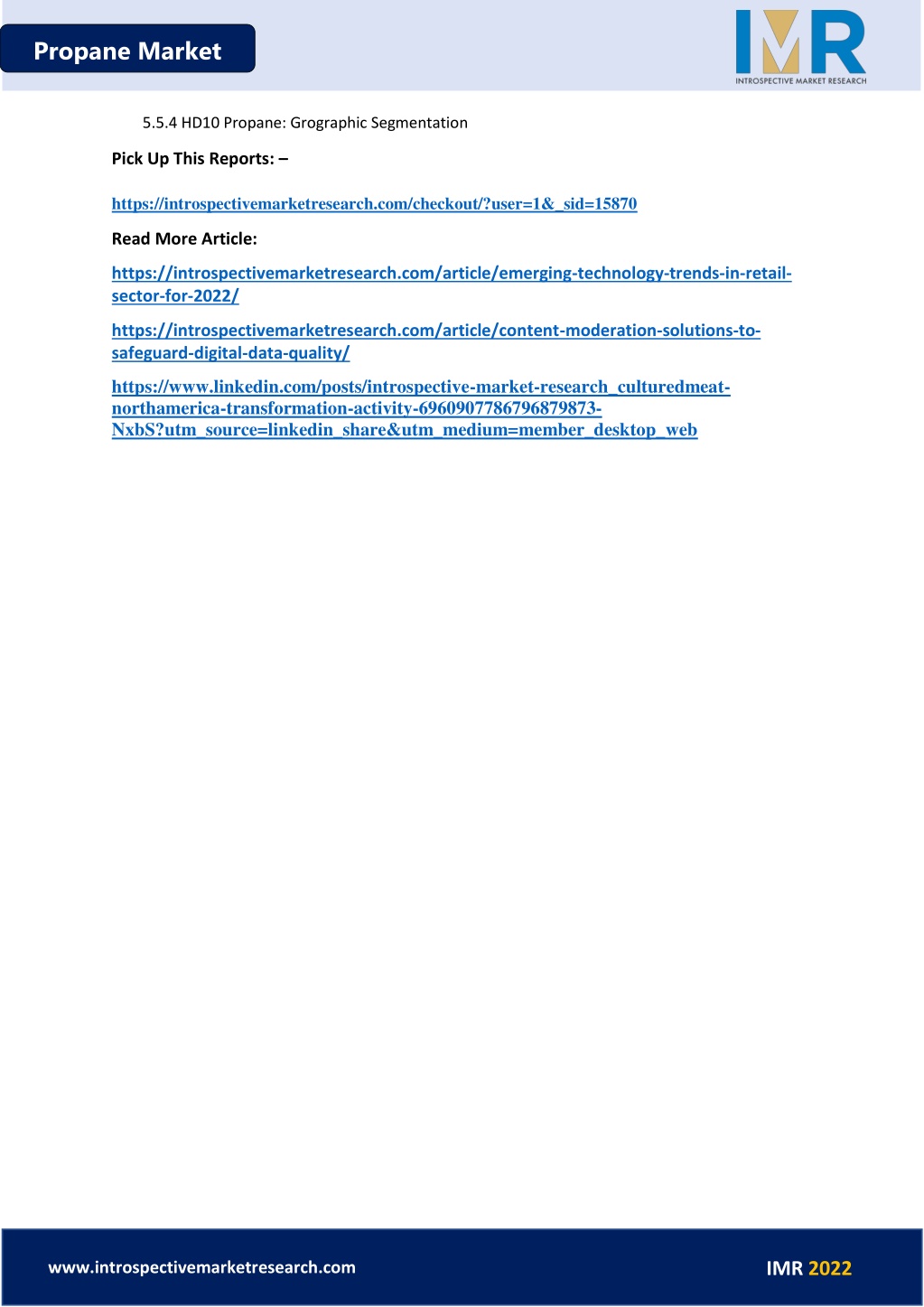 Propane Market

IMR
INTROSPECTIVE MARKET RESEARCH

5.5.4 HD10 Propane: Grographic Segmentation

Pick Up This Reports: –

https://introspectivemarketresearch.com/checkout/?user=1&_sid=15870

Read More Article:

https://introspectivemarketresearch.com/article/emerging-technology-trends-in-retail-sector-for-2022/

https://introspectivemarketresearch.com/article/content-moderation-solutions-to-safeguard-digital-data-quality/

https://www.linkedin.com/posts/introspective-market-research_culturedmeat-northamerica-transformation-activity-6960907786796879873-NxbS?utm_source=linkedin_share&utm_medium=member_desktop_web

www.introspectivemarketresearch.com

IMR 2022